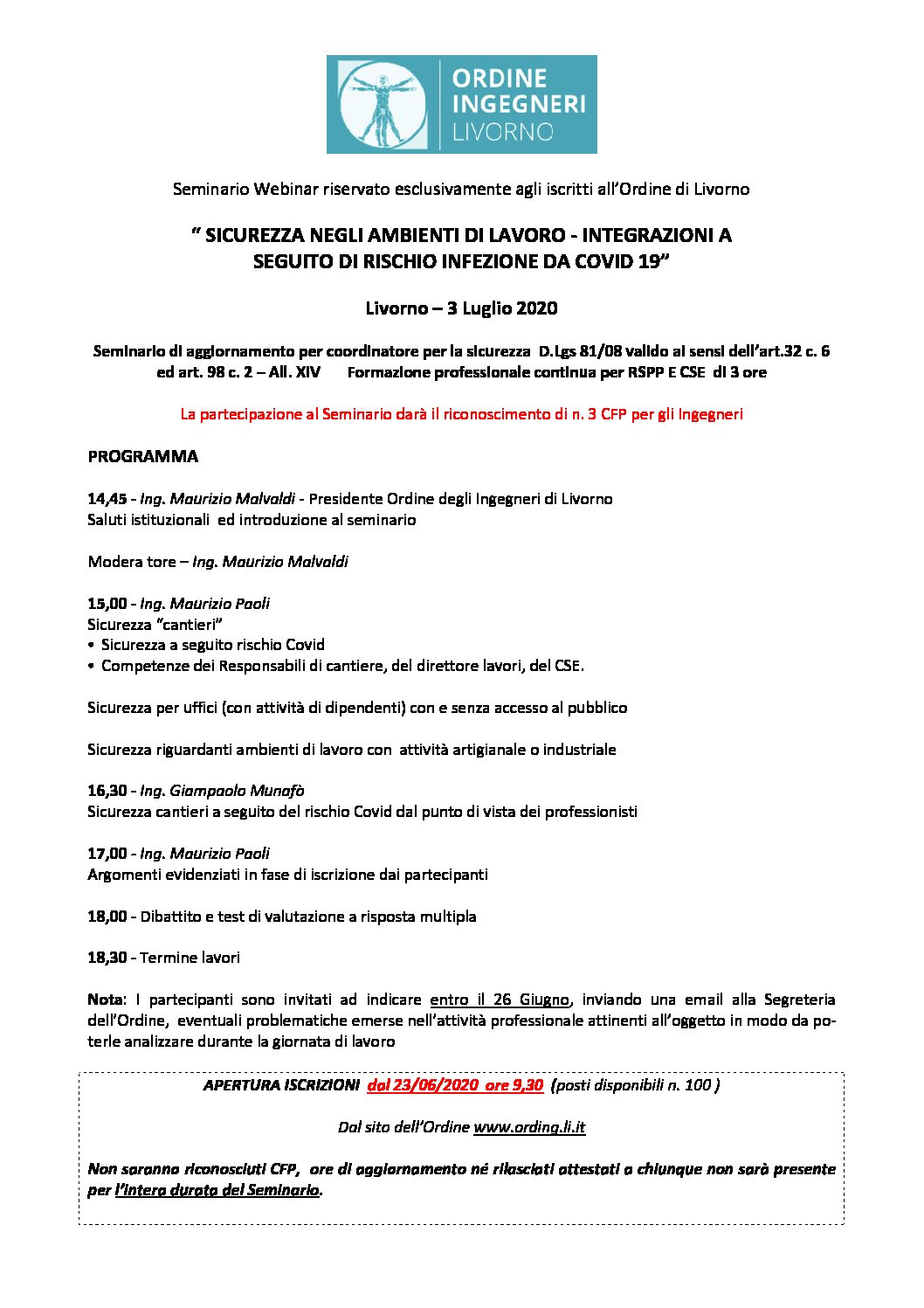 ORDINE INGEGNERI LIVORNO

Seminario Webinar riservato esclusivamente agli iscritti all'Ordine di Livorno

" SICUREZZA NEGLI AMBIENTI DI LAVORO - INTEGRAZIONI A SEGUITO DI RISCHIO INFEZIONE DA COVID 19"

Livorno – 3 Luglio 2020

Seminario di aggiornamento per coordinatore per la sicurezza D.Lgs 81/08 valido ai sensi dell'art.32 c. 6 ed art. 98 c. 2 – All. XIV Formazione professionale continua per RSPP E CSE di 3 ore

La partecipazione al Seminario darà il riconoscimento di n. 3 CFP per gli Ingegneri

PROGRAMMA

14,45 - Ing. Maurizio Malvaldi - Presidente Ordine degli Ingegneri di Livorno
Saluti istituzionali ed introduzione al seminario

Modera tore – Ing. Maurizio Malvaldi

15,00 - Ing. Maurizio Paoli
Sicurezza "cantieri"
• Sicurezza a seguito rischio Covid
• Competenze dei Responsabili di cantiere, del direttore lavori, del CSE.

Sicurezza per uffici (con attività di dipendenti) con e senza accesso al pubblico

Sicurezza riguardanti ambienti di lavoro con attività artigianale o industriale

16,30 - Ing. Giampaolo Munafò
Sicurezza cantieri a seguito del rischio Covid dal punto di vista dei professionisti

17,00 - Ing. Maurizio Paoli
Argomenti evidenziati in fase di iscrizione dai partecipanti

18,00 - Dibattito e test di valutazione a risposta multipla

18,30 - Termine lavori

Nota: I partecipanti sono invitati ad indicare entro il 26 Giugno, inviando una email alla Segreteria dell'Ordine, eventuali problematiche emerse nell'attività professionale attinenti all'oggetto in modo da poterle analizzare durante la giornata di lavoro

APERTURA ISCRIZIONI dal 23/06/2020 ore 9,30 (posti disponibili n. 100 )

Dal sito dell'Ordine www.ording.li.it

Non saranno riconosciuti CFP, ore di aggiornamento né rilasciati attestati a chiunque non sarà presente per l'intera durata del Seminario.